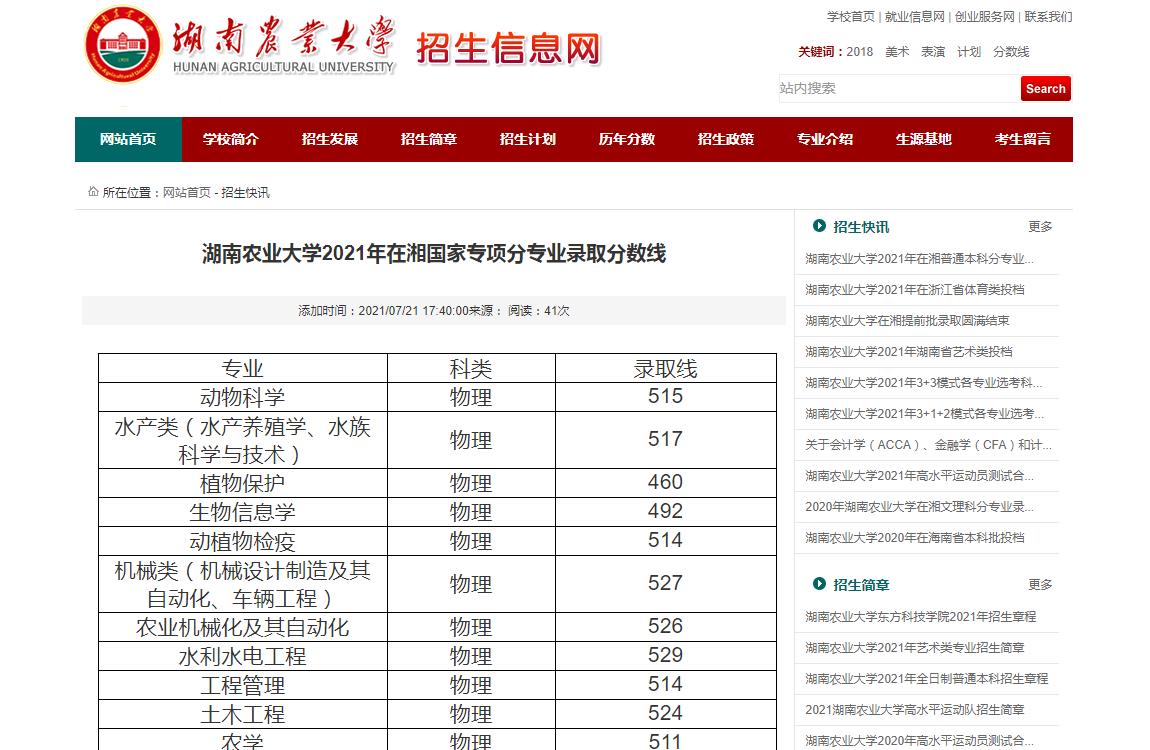 湖南农业大学
HUNAN AGRICULTURAL UNIVERSITY
招生信息网

学校首页 | 就业信息网 | 创业服务网 | 联系我们

关键词：2018 美术 表演 计划 分数线

站内搜索
Search

网站首页 学校简介 招生发展 招生简章 招生计划 历年分数 招生政策 专业介绍 生源基地 考生留言

所在位置：网站首页 - 招生快讯

湖南农业大学2021年在湘国家专项分专业录取分数线

添加时间：2021/07/21 17:40:00来源： 阅读：41次

| 专业 | 科类 | 录取线 |
|---|---|---|
| 动物科学 | 物理 | 515 |
| 水产类（水产养殖学、水族科学与技术） | 物理 | 517 |
| 植物保护 | 物理 | 460 |
| 生物信息学 | 物理 | 492 |
| 动植物检疫 | 物理 | 514 |
| 机械类（机械设计制造及其自动化、车辆工程） | 物理 | 527 |
| 农业机械化及其自动化 | 物理 | 526 |
| 水利水电工程 | 物理 | 529 |
| 工程管理 | 物理 | 514 |
| 土木工程 | 物理 | 524 |
| 农学 | 物理 | 511 |

招生快讯 更多
湖南农业大学2021年在湘普通本科分专业...
湖南农业大学2021年在浙江省体育类投档
湖南农业大学在湘提前批录取圆满结束
湖南农业大学2021年湖南省艺术类投档
湖南农业大学2021年3+3模式各专业选考科...
湖南农业大学2021年3+1+2模式各专业选考...
关于会计学（ACCA）、金融学（CFA）和计...
湖南农业大学2021年高水平运动员测试合...
2020年湖南农业大学在湘文理科分专业录...
湖南农业大学2020年在海南省本科批投档

招生简章 更多
湖南农业大学东方科技学院2021年招生章程
湖南农业大学2021年艺术类专业招生简章
湖南农业大学2021年全日制普通本科招生章程
2021湖南农业大学高水平运动队招生简章
湖南农业大学2020年高水平运动员测试合...